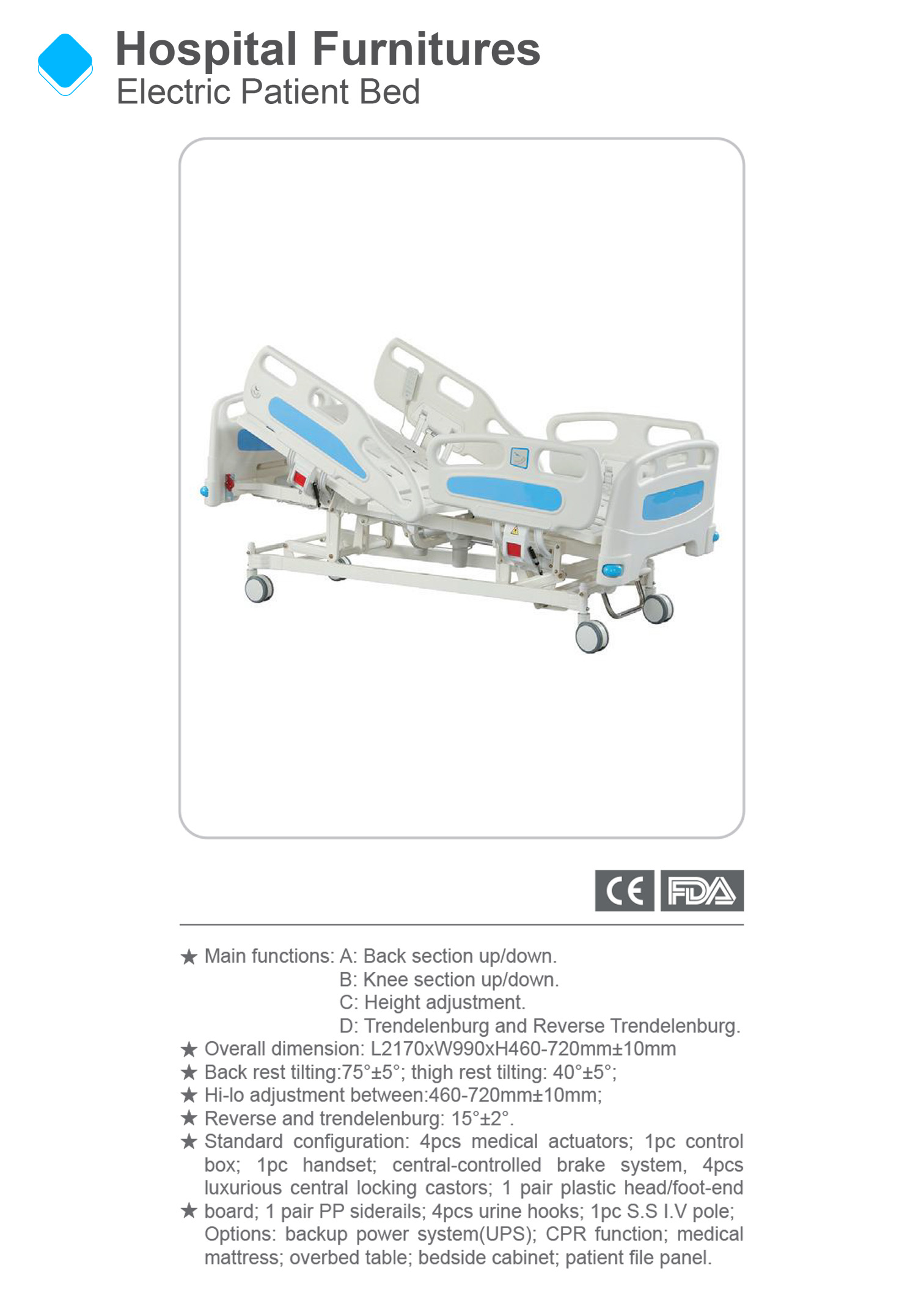 Hospital Furnitures
Electric Patient Bed

CE FDA

★ Main functions: A: Back section up/down.
B: Knee section up/down.
C: Height adjustment.
D: Trendelenburg and Reverse Trendelenburg.
★ Overall dimension: L2170xW990xH460-720mm±10mm
★ Back rest tilting:75°±5°; thigh rest tilting: 40°±5°;
★ Hi-lo adjustment between:460-720mm±10mm;
★ Reverse and trendelenburg: 15°±2°.
★ Standard configuration: 4pcs medical actuators; 1pc control box; 1pc handset; central-controlled brake system, 4pcs luxurious central locking castors; 1 pair plastic head/foot-end
★ board; 1 pair PP siderails; 4pcs urine hooks; 1pc S.S I.V pole; Options: backup power system(UPS); CPR function; medical mattress; overbed table; bedside cabinet; patient file panel.